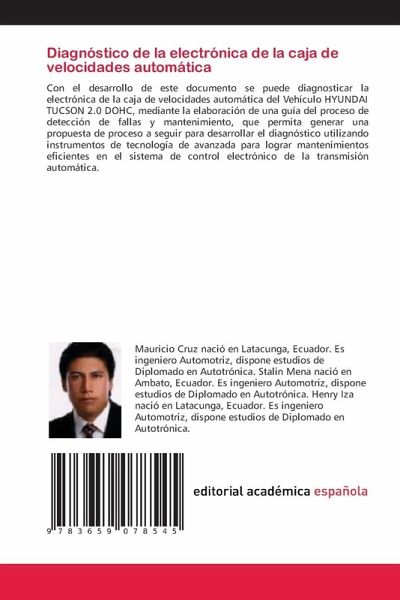 Diagnóstico de la electrónica de la caja de velocidades automática

Con el desarrollo de este documento se puede diagnosticar la electrónica de la caja de velocidades automática del Vehículo HYUNDAI TUCSON 2.0 DOHC, mediante la elaboración de una guía del proceso de detección de fallas y mantenimiento, que permita generar una propuesta de proceso a seguir para desarrollar el diagnóstico utilizando instrumentos de tecnología de avanzada para lograr mantenimientos eficientes en el sistema de control electrónico de la transmisión automática.

Mauricio Cruz nació en Latacunga, Ecuador. Es ingeniero Automotriz, dispone estudios de Diplomado en Autotrónica. Stalin Mena nació en Ambato, Ecuador. Es ingeniero Automotriz, dispone estudios de Diplomado en Autotrónica. Henry Iza nació en Latacunga, Ecuador. Es ingeniero Automotriz, dispone estudios de Diplomado en Autotrónica.

9 783659 078545

editorial académica española